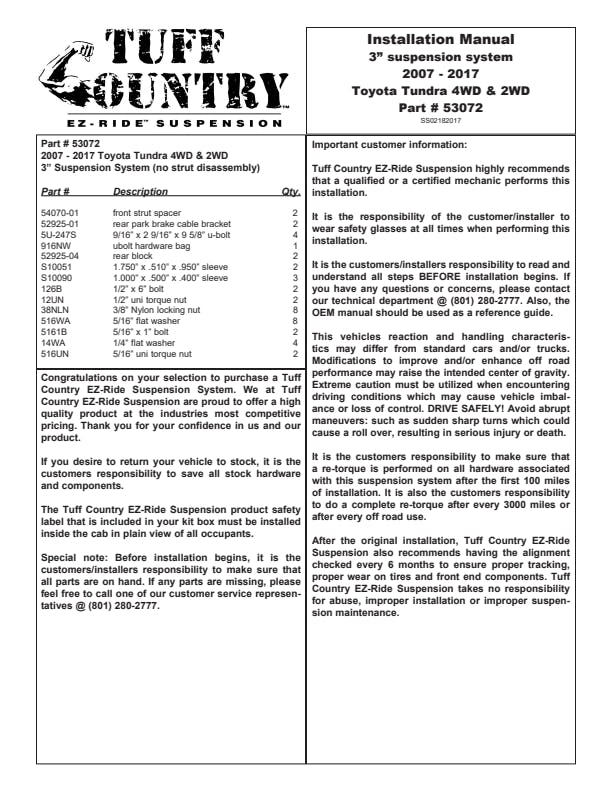 TUFF COUNTRY™
EZ-RIDE™ SUSPENSION

Installation Manual
3" suspension system
2007 - 2017
Toyota Tundra 4WD & 2WD
Part # 53072
SS02182017

Part # 53072
2007 - 2017 Toyota Tundra 4WD & 2WD
3" Suspension System (no strut disassembly)

| Part # | Description | Qty. |
|---|---|---|
| 54070-01 | front strut spacer | 2 |
| 52925-01 | rear park brake cable bracket | 2 |
| 5U-247S | 9/16" x 2 9/16" x 9 5/8" u-bolt | 4 |
| 916NW | ubolt hardware bag | 1 |
| 52925-04 | rear block | 2 |
| S10051 | 1.750" x .510" x .950" sleeve | 2 |
| S10090 | 1.000" x .500" x .400" sleeve | 3 |
| 126B | 1/2" x 6" bolt | 2 |
| 12UN | 1/2" uni torque nut | 2 |
| 38NLN | 3/8" Nylon locking nut | 8 |
| 516WA | 5/16" flat washer | 8 |
| 5161B | 5/16" x 1" bolt | 2 |
| 14WA | 1/4" flat washer | 4 |
| 516UN | 5/16" uni torque nut | 2 |

Congratulations on your selection to purchase a Tuff Country EZ-Ride Suspension System. We at Tuff Country EZ-Ride Suspension are proud to offer a high quality product at the industries most competitive pricing. Thank you for your confidence in us and our product.

If you desire to return your vehicle to stock, it is the customers responsibility to save all stock hardware and components.

The Tuff Country EZ-Ride Suspension product safety label that is included in your kit box must be installed inside the cab in plain view of all occupants.

Special note: Before installation begins, it is the customers/installers responsibility to make sure that all parts are on hand. If any parts are missing, please feel free to call one of our customer service representatives @ (801) 280-2777.

Important customer information:

Tuff Country EZ-Ride Suspension highly recommends that a qualified or a certified mechanic performs this installation.

It is the responsibility of the customer/installer to wear safety glasses at all times when performing this installation.

It is the customers/installers responsibility to read and understand all steps BEFORE installation begins. If you have any questions or concerns, please contact our technical department @ (801) 280-2777. Also, the OEM manual should be used as a reference guide.

This vehicles reaction and handling characteristics may differ from standard cars and/or trucks. Modifications to improve and/or enhance off road performance may raise the intended center of gravity. Extreme caution must be utilized when encountering driving conditions which may cause vehicle imbalance or loss of control. DRIVE SAFELY! Avoid abrupt maneuvers: such as sudden sharp turns which could cause a roll over, resulting in serious injury or death.

It is the customers responsibility to make sure that a re-torque is performed on all hardware associated with this suspension system after the first 100 miles of installation. It is also the customers responsibility to do a complete re-torque after every 3000 miles or after every off road use.

After the original installation, Tuff Country EZ-Ride Suspension also recommends having the alignment checked every 6 months to ensure proper tracking, proper wear on tires and front end components. Tuff Country EZ-Ride Suspension takes no responsibility for abuse, improper installation or improper suspension maintenance.